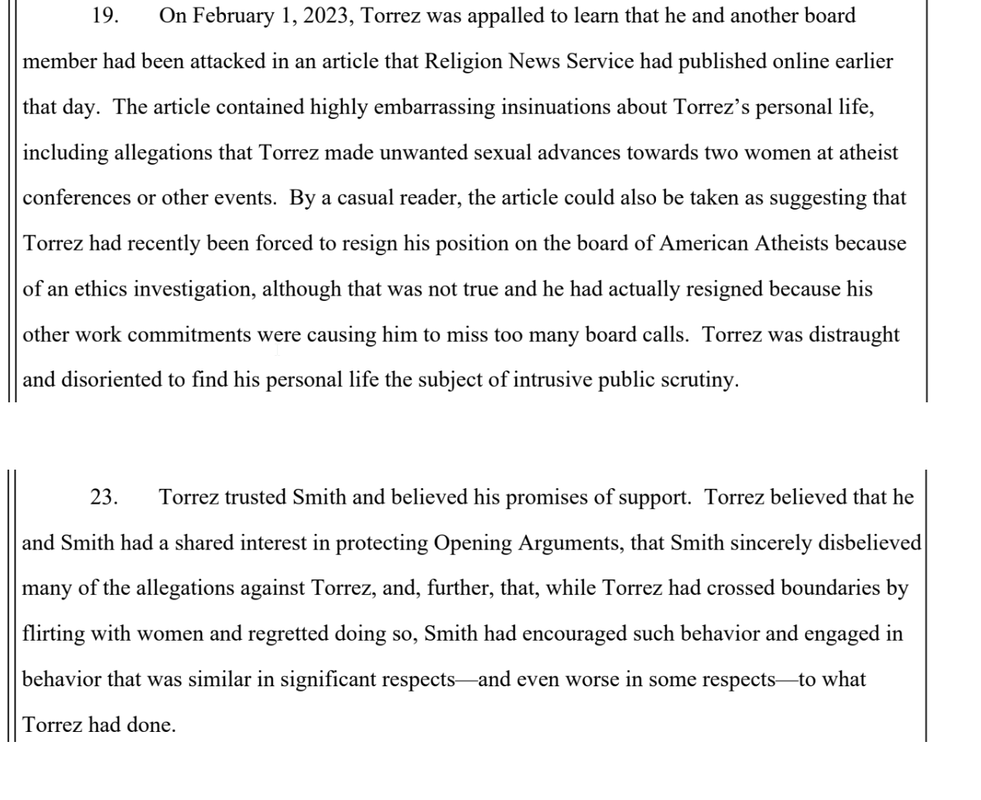 19. On February 1, 2023, Torrez was appalled to learn that he and another board member had been attacked in an article that Religion News Service had published online earlier that day. The article contained highly embarrassing insinuations about Torrez's personal life, including allegations that Torrez made unwanted sexual advances towards two women at atheist conferences or other events. By a casual reader, the article could also be taken as suggesting that Torrez had recently been forced to resign his position on the board of American Atheists because of an ethics investigation, although that was not true and he had actually resigned because his other work commitments were causing him to miss too many board calls. Torrez was distraught and disoriented to find his personal life the subject of intrusive public scrutiny.

23. Torrez trusted Smith and believed his promises of support. Torrez believed that he and Smith had a shared interest in protecting Opening Arguments, that Smith sincerely disbelieved many of the allegations against Torrez, and, further, that, while Torrez had crossed boundaries by flirting with women and regretted doing so, Smith had encouraged such behavior and engaged in behavior that was similar in significant respects—and even worse in some respects—to what Torrez had done.